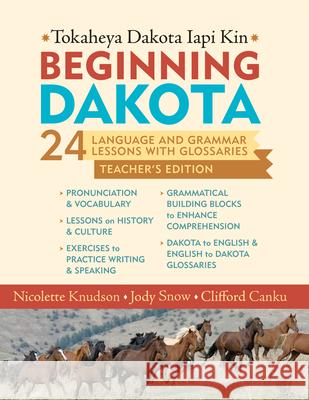 Tokaheya Dakota Iapi Kin

BEGINNING DAKOTA

24 LANGUAGE AND GRAMMAR LESSONS WITH GLOSSARIES

TEACHER'S EDITION

PRONUNCIATION & VOCABULARY

LESSONS on HISTORY & CULTURE

EXERCISES to PRACTICE WRITING & SPEAKING

GRAMMATICAL BUILDING BLOCKS to ENHANCE COMPREHENSION

DAKOTA to ENGLISH & ENGLISH to DAKOTA GLOSSARIES

Nicolette Knudson • Jody Snow • Clifford Canku

Kraina Książek